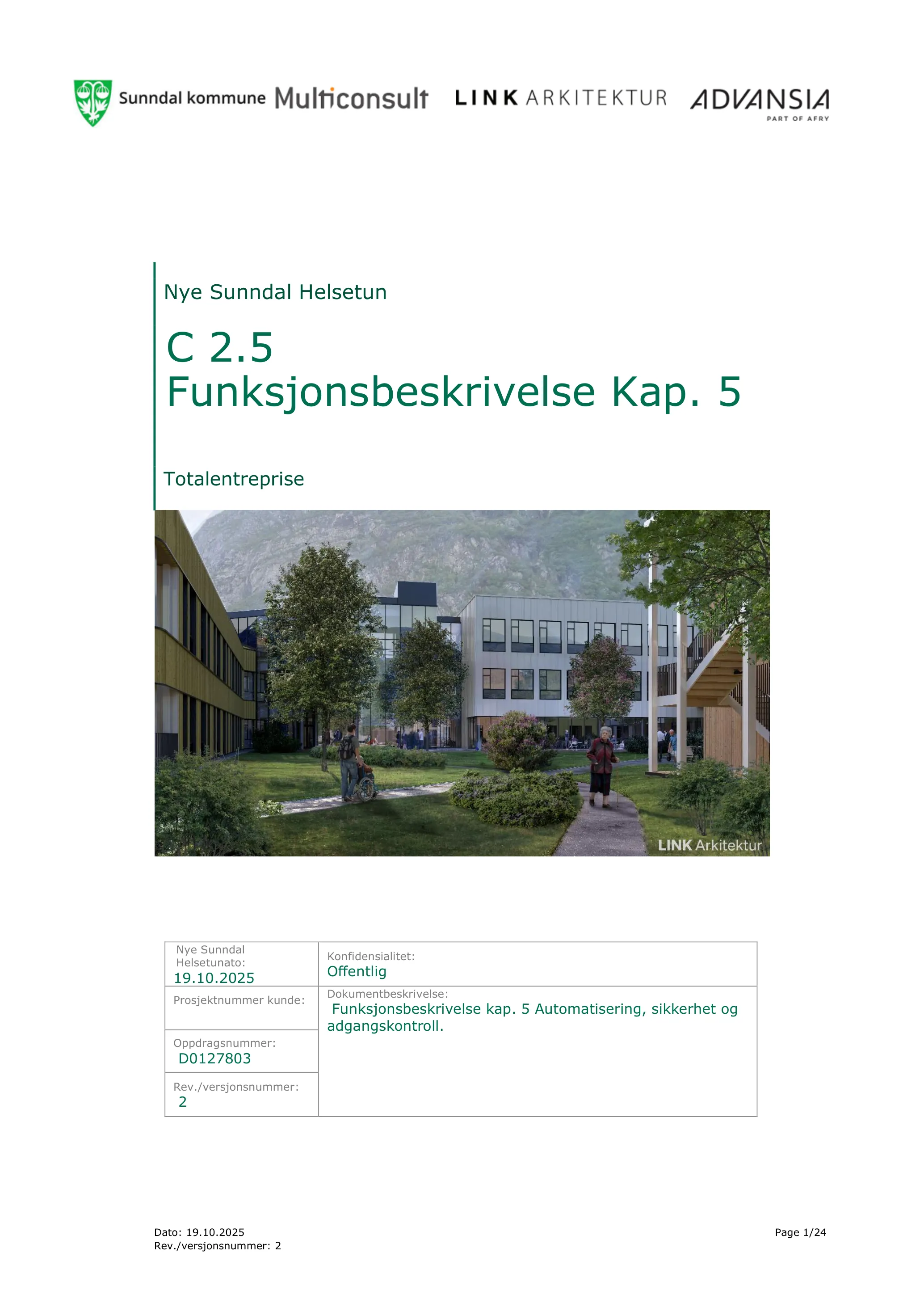 Sunndal kommune Multiconsult LINK ARKITEKTUR ADVANSIA PART OF AFRY

Nye Sunndal Helsetun

C 2.5
Funksjonsbeskrivelse Kap. 5

Totalentreprise

LINK Arkitektur

| Nye Sunndal Helsetunato: 19.10.2025 | Konfidensialitet: Offentlig |
|---|---|
| Prosjektnummer kunde: | Dokumentbeskrivelse: Funksjonsbeskrivelse kap. 5 Automatisering, sikkerhet og adgangskontroll. |
| Oppdragsnummer: D0127803 | |
| Rev./versjonsnummer: 2 | |

Dato: 19.10.2025
Rev./versjonsnummer: 2

Page 1/24